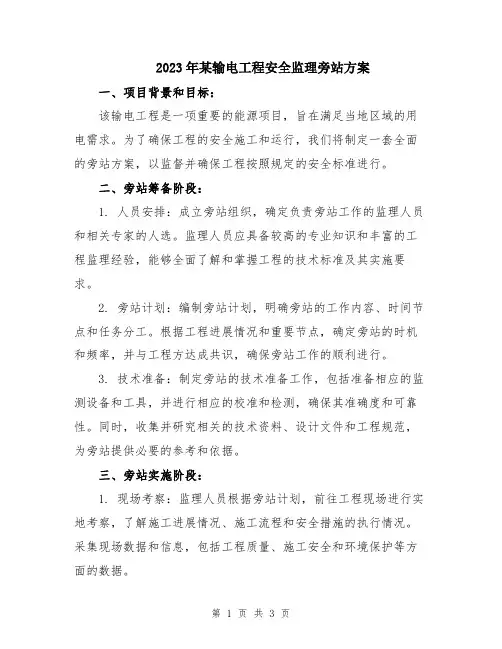 2023年某输电工程安全监理旁站方案

一、项目背景和目标：

该输电工程是一项重要的能源项目，旨在满足当地区域的用电需求。为了确保工程的安全施工和运行，我们将制定一套全面的旁站方案，以监督并确保工程按照规定的安全标准进行。

二、旁站筹备阶段：

1. 人员安排：成立旁站组织，确定负责旁站工作的监理人员和相关专家的人选。监理人员应具备较高的专业知识和丰富的工程监理经验，能够全面了解和掌握工程的技术标准及其实施要求。

2. 旁站计划：编制旁站计划，明确旁站的工作内容、时间节点和任务分工。根据工程进展情况和重要节点，确定旁站的时机和频率，并与工程方达成共识，确保旁站工作的顺利进行。

3. 技术准备：制定旁站的技术准备工作，包括准备相应的监测设备和工具，并进行相应的校准和检测，确保其准确度和可靠性。同时，收集并研究相关的技术资料、设计文件和工程规范，为旁站提供必要的参考和依据。

三、旁站实施阶段：

1. 现场考察：监理人员根据旁站计划，前往工程现场进行实地考察，了解施工进展情况、施工流程和安全措施的执行情况。采集现场数据和信息，包括工程质量、施工安全和环境保护等方面的数据。

第 1 页 共 3 页